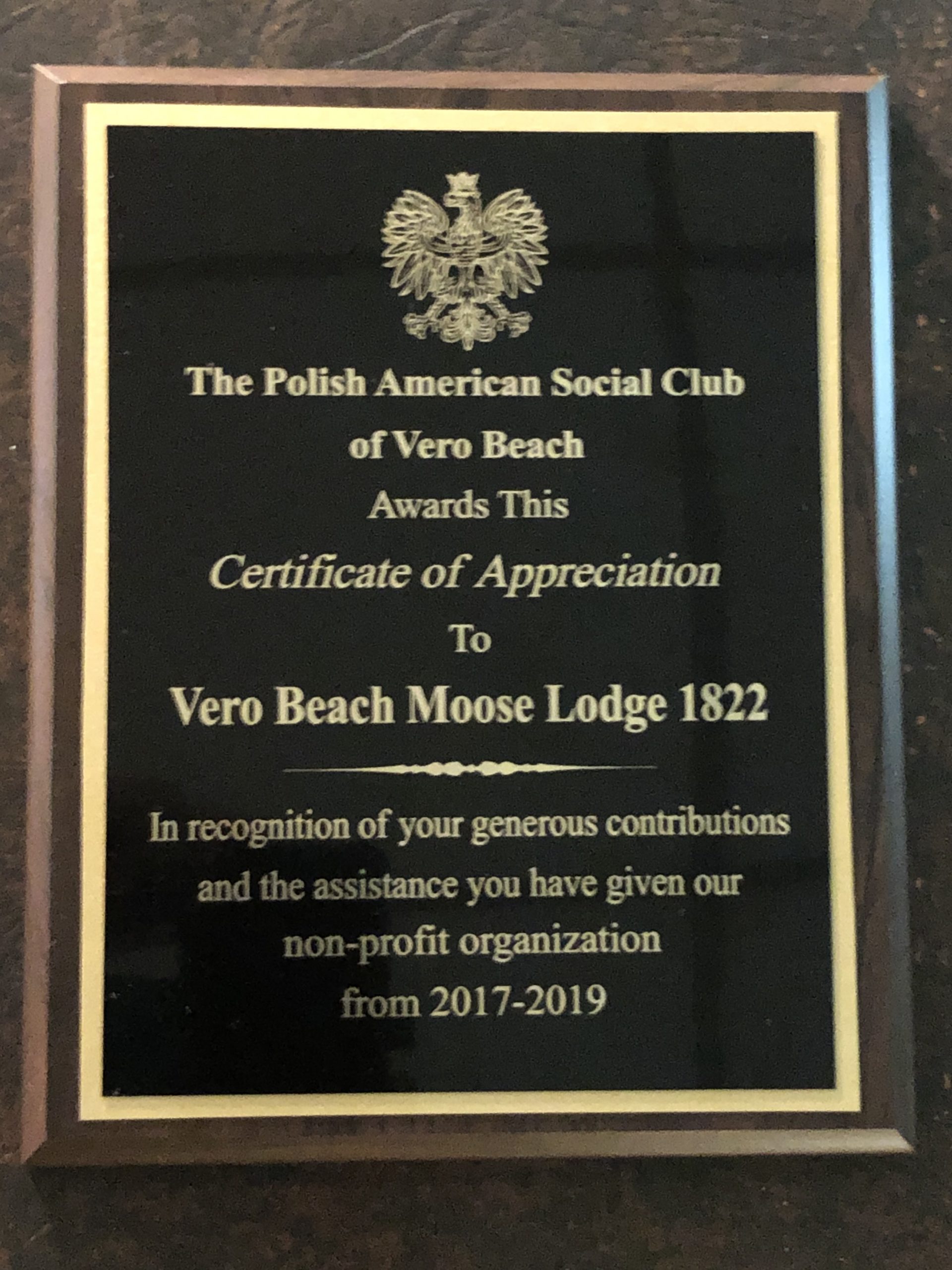 The Polish American Social Club
of Vero Beach
Awards This
Certificate of Appreciation
To
Vero Beach Moose Lodge 1822

In recognition of your generous contributions and the assistance you have given our non-profit organization from 2017-2019